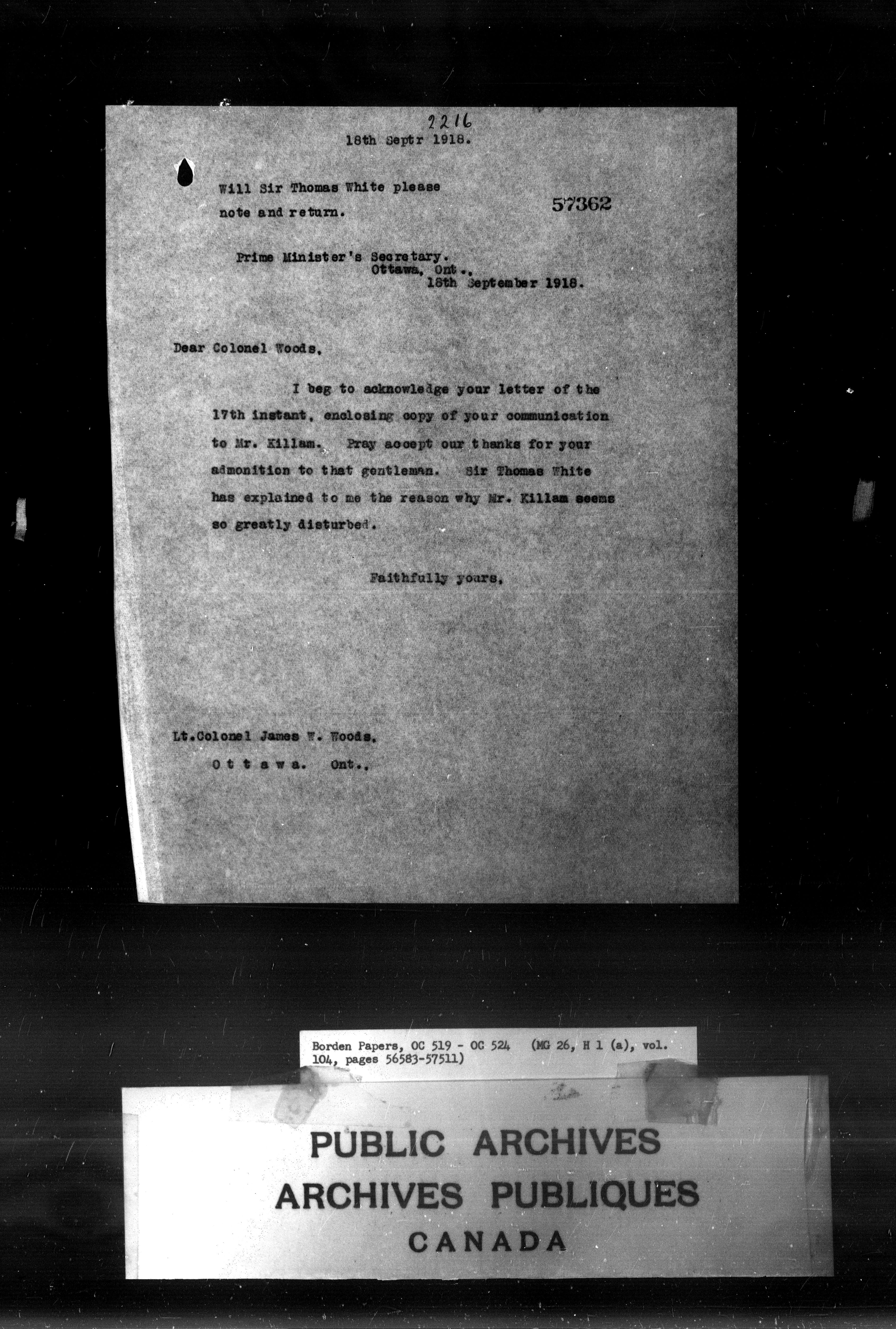 2216

18th Septr 1918.

Will Sir Thomas White please note and return.

57362

Prime Minister's Secretary.

Ottawa, Ont.,
18th September 1918.

Dear Colonel Woods,

I beg to acknowledge your letter of the 17th instant, enclosing copy of your communication to Mr. Killam. Pray accept our thanks for your admonition to that gentleman. Sir Thomas White has explained to me the reason why Mr. Killam seems so greatly disturbed.

Faithfully yours,

Lt.Colonel James W. Woods,
O t t a w a. Ont.,

Borden Papers, OC 519 - OC 524 (MG 26, H 1 (a), vol. 104, pages 56583-57511)

PUBLIC ARCHIVES
ARCHIVES PUBLIQUES
CANADA